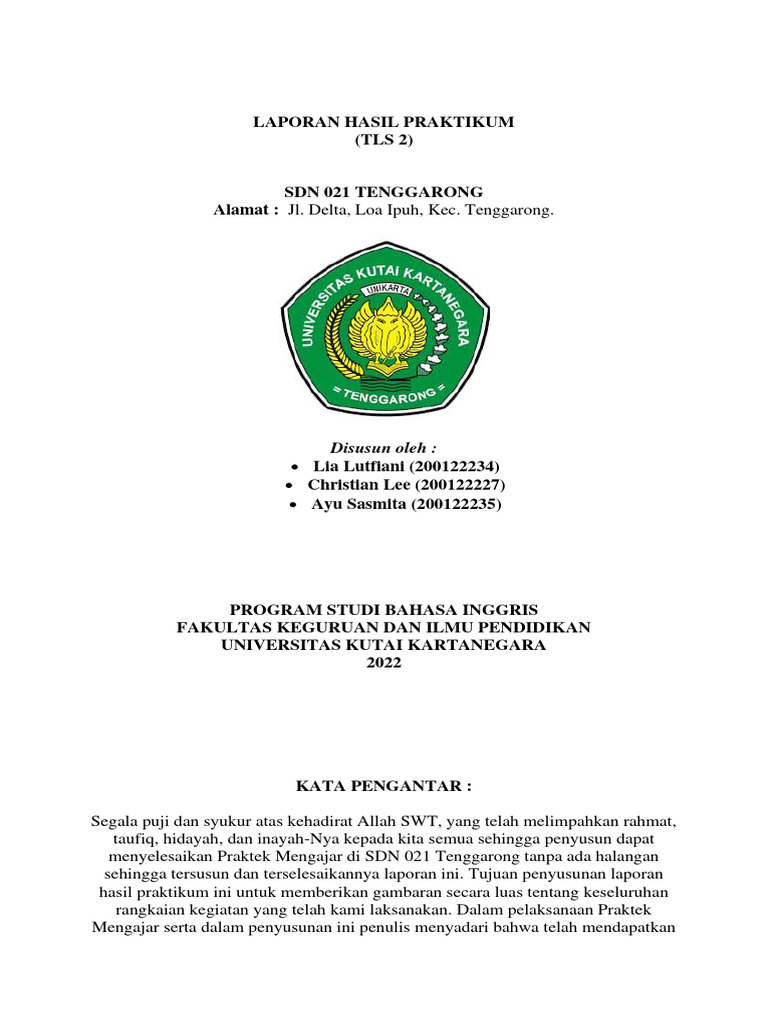 LAPORAN HASIL PRAKTIKUM
(TLS 2)

SDN 021 TENGGARONG
Alamat : Jl. Delta, Loa Ipuh, Kec. Tenggarong.

UNIVERSITAS KUTAI KARTANEGARA
UNIKARTA
TENGGARONG

Disusun oleh :
• Lia Lutfiani (200122234)
• Christian Lee (200122227)
• Ayu Sasmita (200122235)

PROGRAM STUDI BAHASA INGGRIS
FAKULTAS KEGURUAN DAN ILMU PENDIDIKAN
UNIVERSITAS KUTAI KARTANEGARA
2022

KATA PENGANTAR :

Segala puji dan syukur atas kehadirat Allah SWT, yang telah melimpahkan rahmat, taufiq, hidayah, dan inayah-Nya kepada kita semua sehingga penyusun dapat menyelesaikan Praktek Mengajar di SDN 021 Tenggarong tanpa ada halangan sehingga tersusun dan terselesaikannya laporan ini. Tujuan penyusunan laporan hasil praktikum ini untuk memberikan gambaran secara luas tentang keseluruhan rangkaian kegiatan yang telah kami laksanakan. Dalam pelaksanaan Praktek Mengajar serta dalam penyusunan ini penulis menyadari bahwa telah mendapatkan